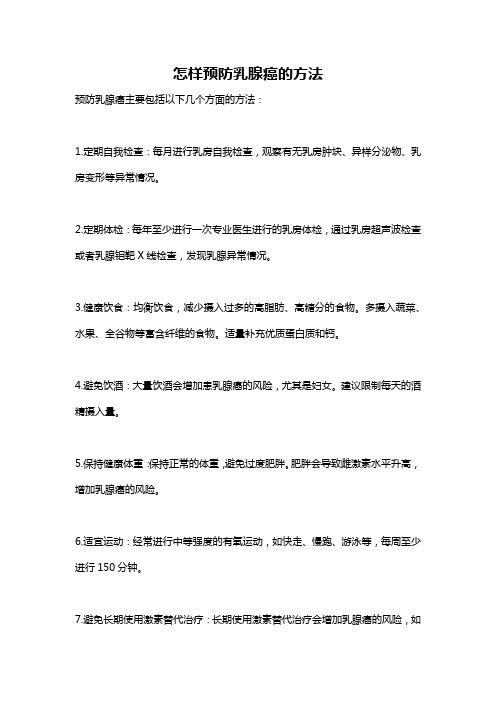 怎样预防乳腺癌的方法

预防乳腺癌主要包括以下几个方面的方法：

1.定期自我检查：每月进行乳房自我检查，观察有无乳房肿块、异样分泌物、乳房变形等异常情况。

2.定期体检：每年至少进行一次专业医生进行的乳房体检，通过乳房超声波检查或者乳腺钼靶 X 线检查，发现乳腺异常情况。

3.健康饮食：均衡饮食，减少摄入过多的高脂肪、高糖分的食物。多摄入蔬菜、水果、全谷物等富含纤维的食物。适量补充优质蛋白质和钙。

4.避免饮酒：大量饮酒会增加患乳腺癌的风险，尤其是妇女。建议限制每天的酒精摄入量。

5.保持健康体重：保持正常的体重，避免过度肥胖。肥胖会导致雌激素水平升高，增加乳腺癌的风险。

6.适宜运动：经常进行中等强度的有氧运动，如快走、慢跑、游泳等，每周至少进行 150 分钟。

7.避免长期使用激素替代治疗：长期使用激素替代治疗会增加乳腺癌的风险，如